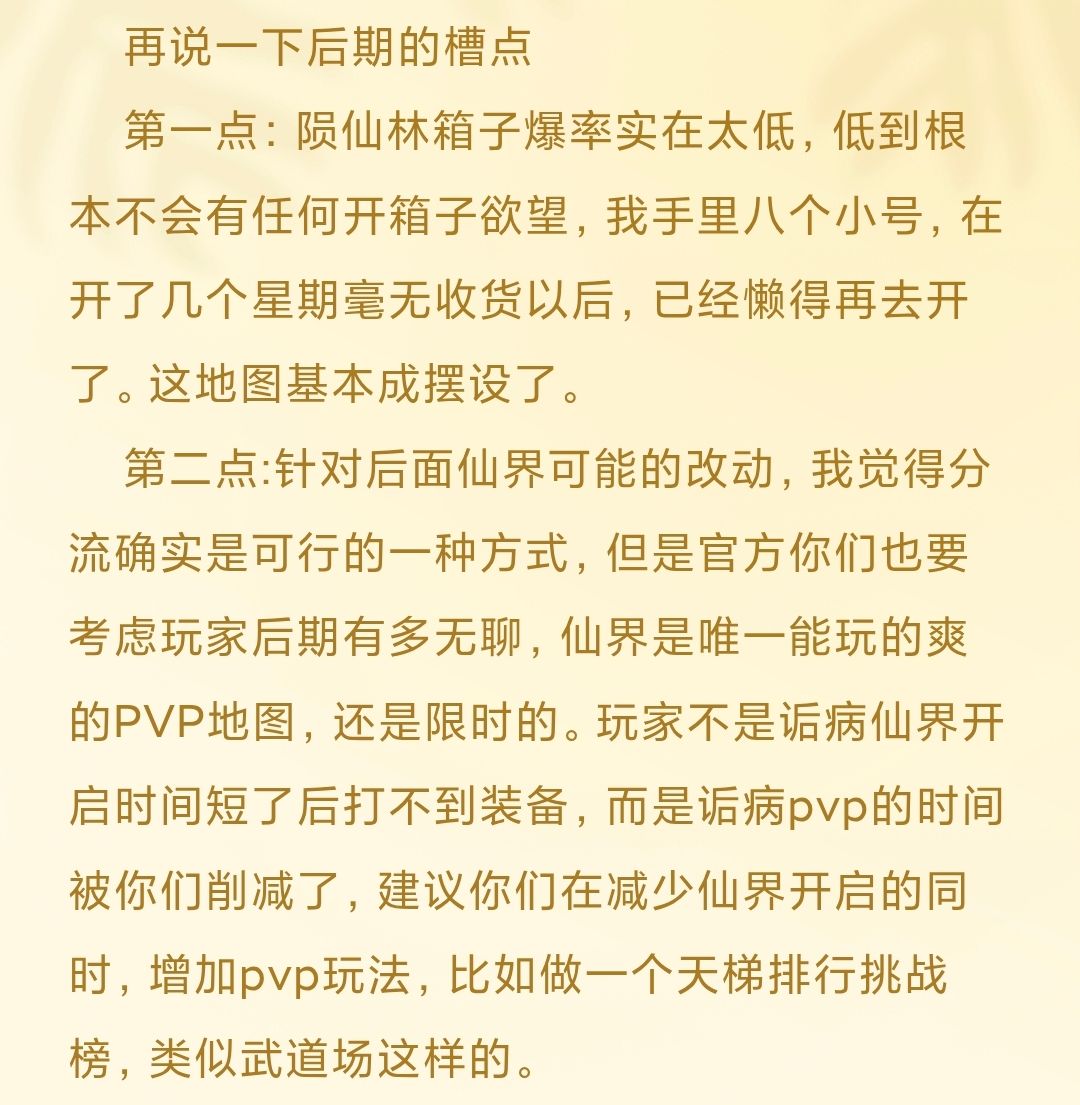 再说一下后期的槽点

第一点：陨仙林箱子爆率实在太低，低到根本不会有任何开箱子欲望，我手里八个小号，在开了几个星期毫无收货以后，已经懒得再去开了。这地图基本成摆设了。

第二点:针对后面仙界可能的改动，我觉得分流确实是可行的一种方式，但是官方你们也要考虑玩家后期有多无聊，仙界是唯一能玩的爽的PVP地图，还是限时的。玩家不是诟病仙界开启时间短了后打不到装备，而是诟病pvp的时间被你们削减了，建议你们在减少仙界开启的同时，增加pvp玩法，比如做一个天梯排行挑战榜，类似武道场这样的。